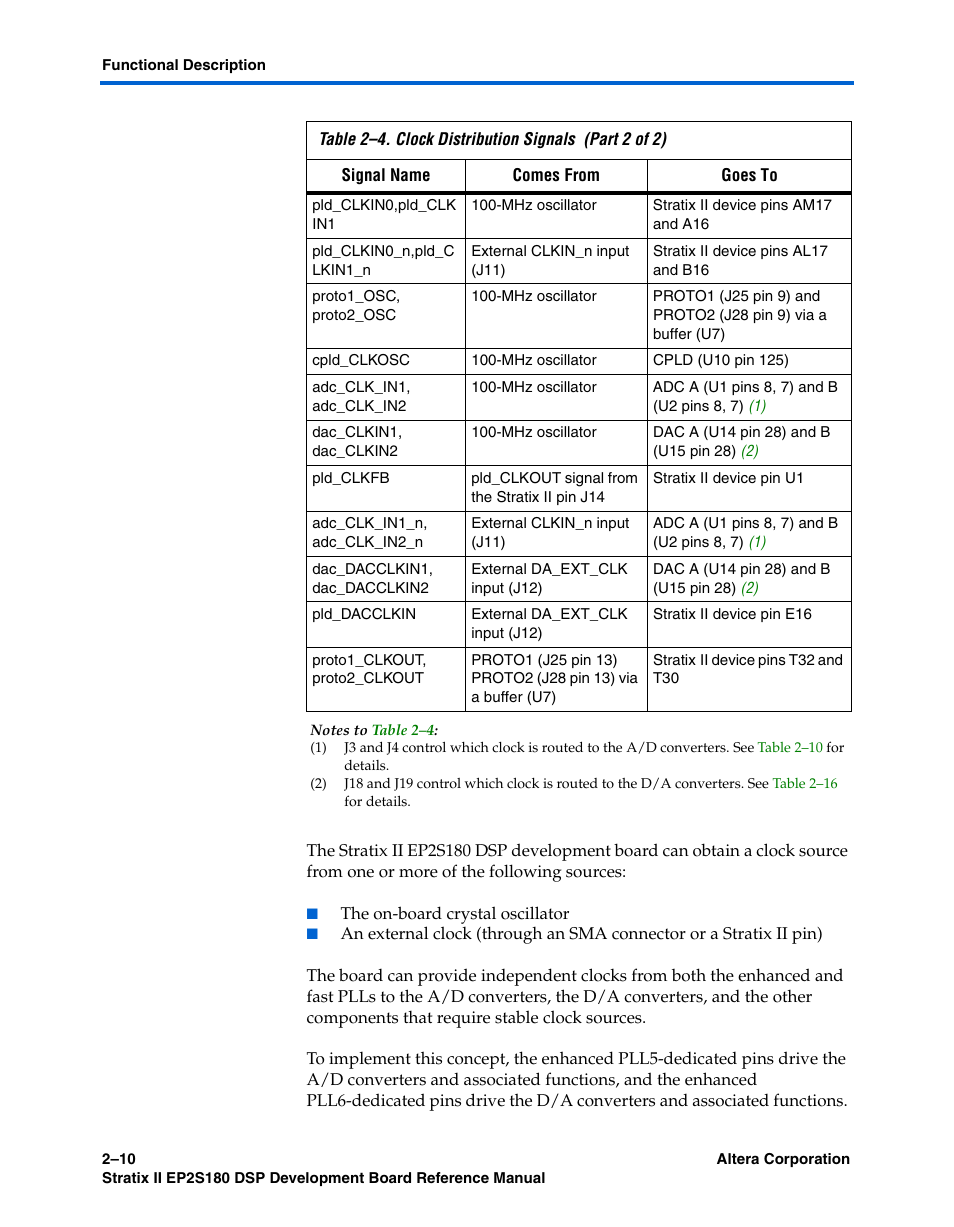 Functional Description

Table 2–4. Clock Distribution Signals (Part 2 of 2)

| Signal Name | Comes From | Goes To |
|---|---|---|
| pld_CLKIN0,pld_CLKIN1 | 100-MHz oscillator | Stratix II device pins AM17 and A16 |
| pld_CLKIN0_n,pld_CLKIN1_n | External CLKIN_n input (J11) | Stratix II device pins AL17 and B16 |
| proto1_OSC, proto2_OSC | 100-MHz oscillator | PROTO1 (J25 pin 9) and PROTO2 (J28 pin 9) via a buffer (U7) |
| cpld_CLKOSC | 100-MHz oscillator | CPLD (U10 pin 125) |
| adc_CLK_IN1, adc_CLK_IN2 | 100-MHz oscillator | ADC A (U1 pins 8, 7) and B (U2 pins 8, 7) (1) |
| dac_CLKIN1, dac_CLKIN2 | 100-MHz oscillator | DAC A (U14 pin 28) and B (U15 pin 28) (2) |
| pld_CLKFB | pld_CLKOUT signal from the Stratix II pin J14 | Stratix II device pin U1 |
| adc_CLK_IN1_n, adc_CLK_IN2_n | External CLKIN_n input (J11) | ADC A (U1 pins 8, 7) and B (U2 pins 8, 7) (1) |
| dac_DACCLKIN1, dac_DACCLKIN2 | External DA_EXT_CLK input (J12) | DAC A (U14 pin 28) and B (U15 pin 28) (2) |
| pld_DACCLKIN | External DA_EXT_CLK input (J12) | Stratix II device pin E16 |
| proto1_CLKOUT, proto2_CLKOUT | PROTO1 (J25 pin 13) PROTO2 (J28 pin 13) via a buffer (U7) | Stratix II device pins T32 and T30 |

Notes to Table 2–4:
(1) J3 and J4 control which clock is routed to the A/D converters. See Table 2–10 for details.
(2) J18 and J19 control which clock is routed to the D/A converters. See Table 2–16 for details.

The Stratix II EP2S180 DSP development board can obtain a clock source from one or more of the following sources:

■ The on-board crystal oscillator
■ An external clock (through an SMA connector or a Stratix II pin)

The board can provide independent clocks from both the enhanced and fast PLLs to the A/D converters, the D/A converters, and the other components that require stable clock sources.

To implement this concept, the enhanced PLL5-dedicated pins drive the A/D converters and associated functions, and the enhanced PLL6-dedicated pins drive the D/A converters and associated functions.

2–10
Stratix II EP2S180 DSP Development Board Reference Manual
Altera Corporation